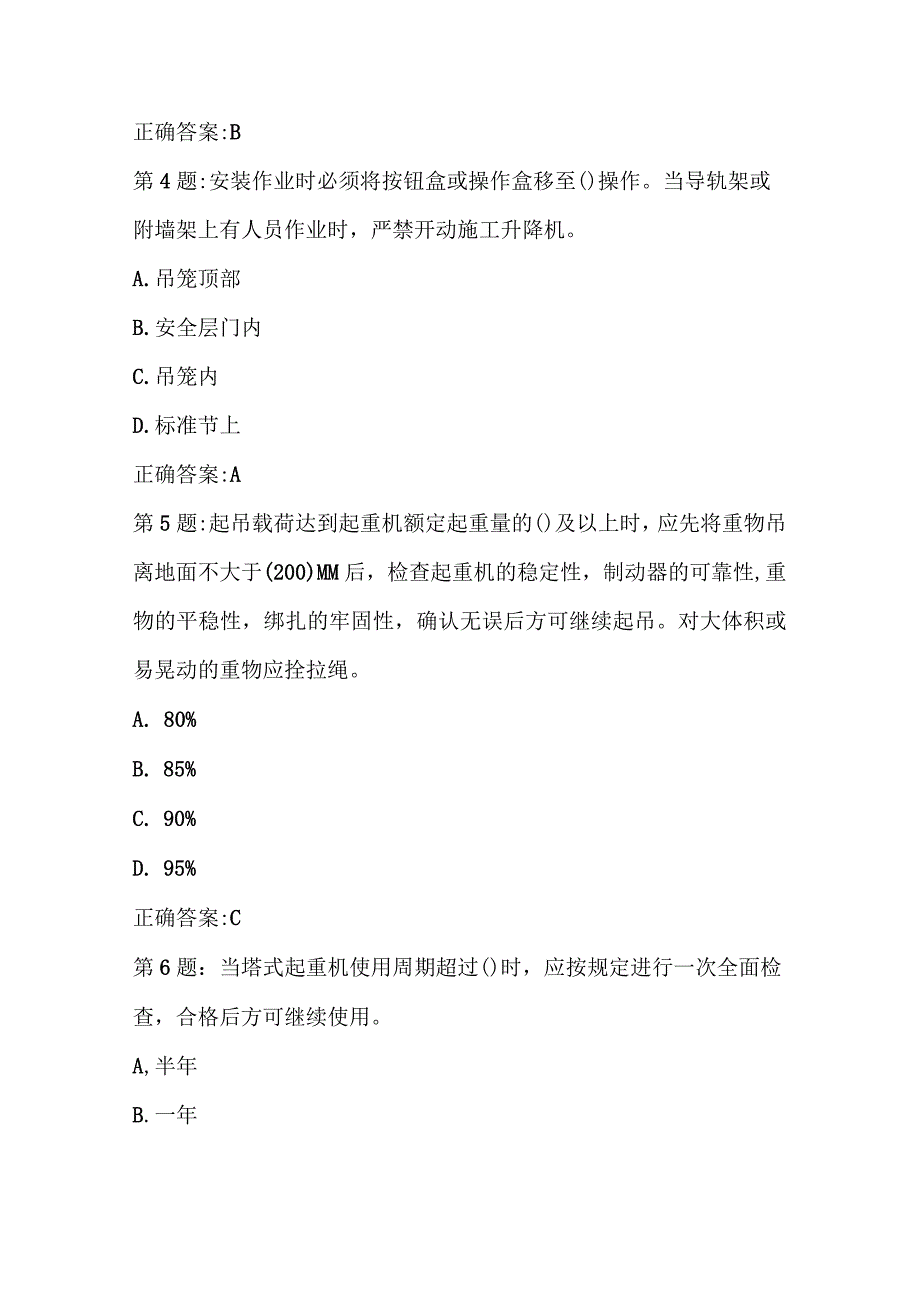 正确答案:B

第4题:安装作业时必须将按钮盒或操作盒移至()操作。当导轨架或附墙架上有人员作业时，严禁开动施工升降机。

A.吊笼顶部

B.安全层门内

C.吊笼内

D.标准节上

正确答案:A

第5题:起吊载荷达到起重机额定起重量的()及以上时，应先将重物吊离地面不大于(200)MM后，检查起重机的稳定性，制动器的可靠性,重物的平稳性，绑扎的牢固性，确认无误后方可继续起吊。对大体积或易晃动的重物应拴拉绳。

A. 80%

B. 85%

C. 90%

D. 95%

正确答案:C

第6题：当塔式起重机使用周期超过()时，应按规定进行一次全面检查，合格后方可继续使用。

A,半年

B.一年